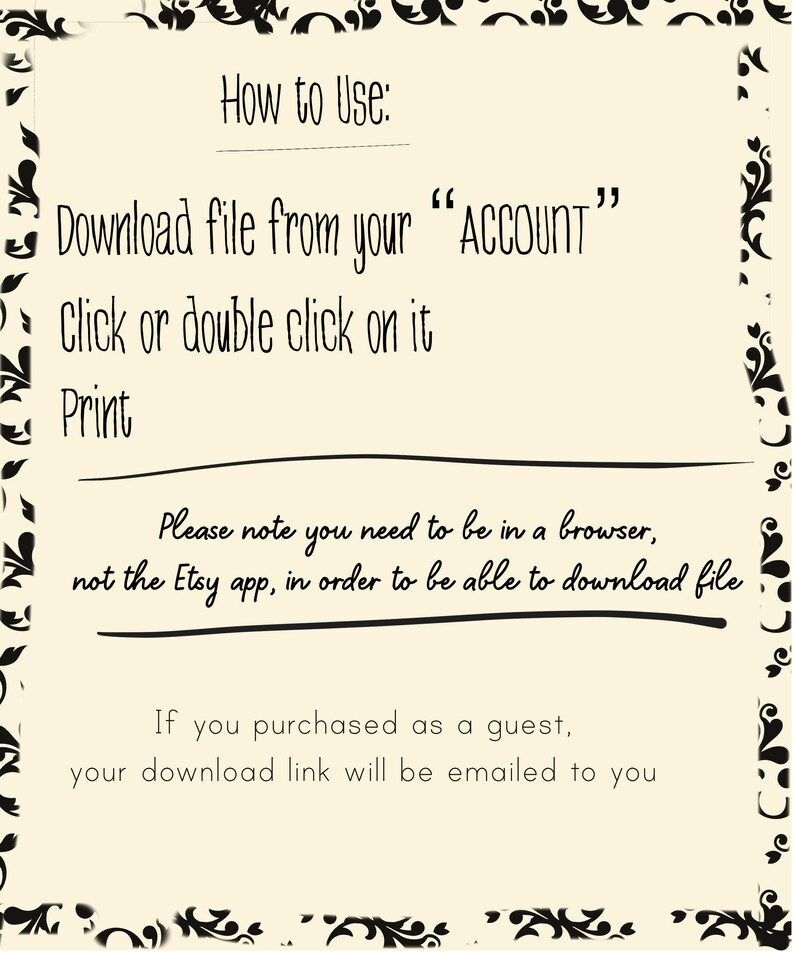 How to Use:

Download file from your "ACCOUNT"

Click or double click on it

Print

Please note you need to be in a browser, not the Etsy app, in order to be able to download file

If you purchased as a guest, your download link will be emailed to you